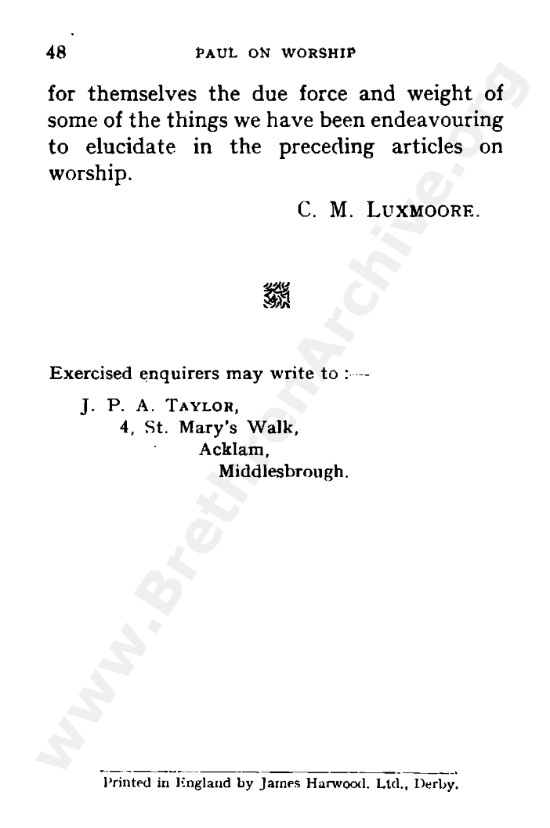 48 PAUL ON WORSHIP

for themselves the due force and weight of some of the things we have been endeavouring to elucidate in the preceding articles on worship.

C. M. LUXMOORE.

Exercised enquirers may write to :—

J. P. A. TAYLOR,
4, St. Mary's Walk,
Acklam,
Middlesbrough.

Printed in England by James Harwood. Ltd., Derby.

www.BrethrenArchive.org